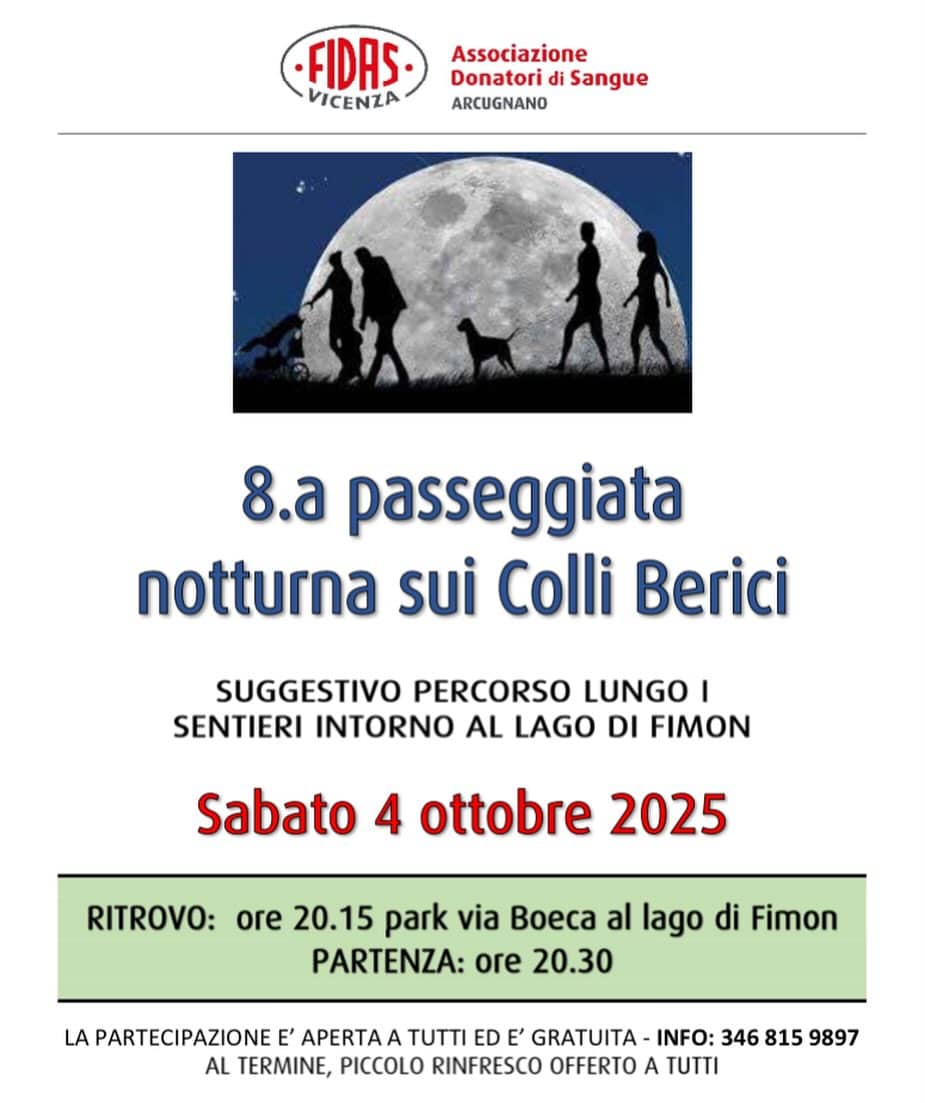 ·FIDAS·
VICENZA
Associazione
Donatori di Sangue
ARCUGNANO

8.a passeggiata
notturna sui Colli Berici

SUGGESTIVO PERCORSO LUNGO I
SENTIERI INTORNO AL LAGO DI FIMON

Sabato 4 ottobre 2025

RITROVO: ore 20.15 park via Boeca al lago di Fimon
PARTENZA: ore 20.30

LA PARTECIPAZIONE E' APERTA A TUTTI ED E' GRATUITA - INFO: 346 815 9897
AL TERMINE, PICCOLO RINFRESCO OFFERTO A TUTTI